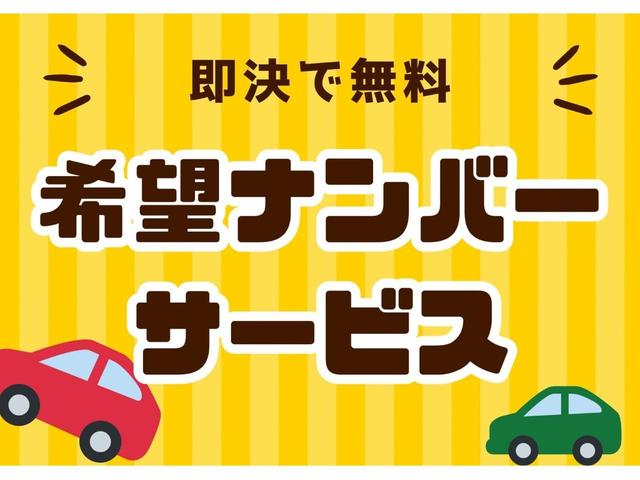 即決で無料

希望ナンバー
サービス